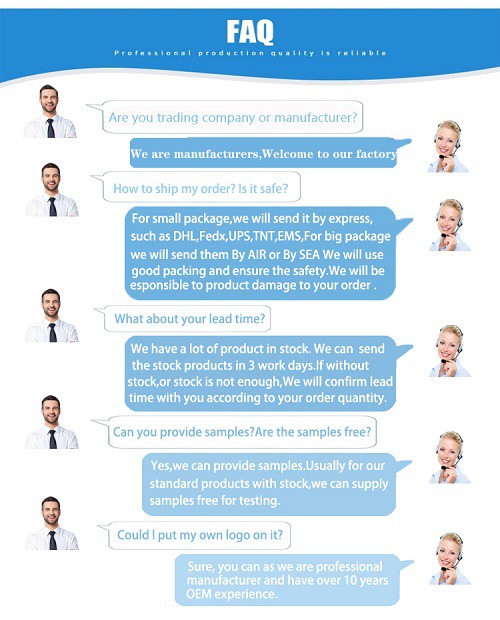 FAQ

Professional production quality is reliable

Are you trading company or manufacturer?

We are manufacturers,Welcome to our factory

How to ship my order? Is it safe?

For small package,we will send it by express, such as DHL,Fedx,UPS,TNT,EMS,For big package we will send them By AIR or By SEA We will use good packing and ensure the safety.We will be esponsible to product damage to your order .

What about your lead time?

We have a lot of product in stock. We can send the stock products in 3 work days.If without stock,or stock is not enough,We will confirm lead time with you according to your order quantity.

Can you provide samples?Are the samples free?

Yes,we can provide samples.Usually for our standard products with stock,we can supply samples free for testing.

Could I put my own logo on it?

Sure, you can as we are professional manufacturer and have over 10 years OEM experience.